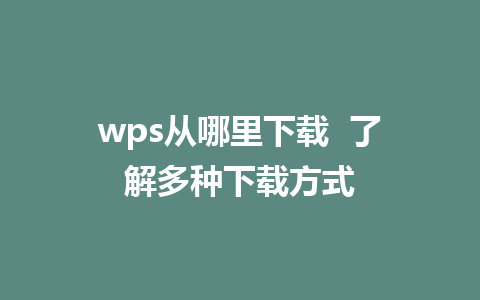 wps从哪里下载 了解多种下载方式